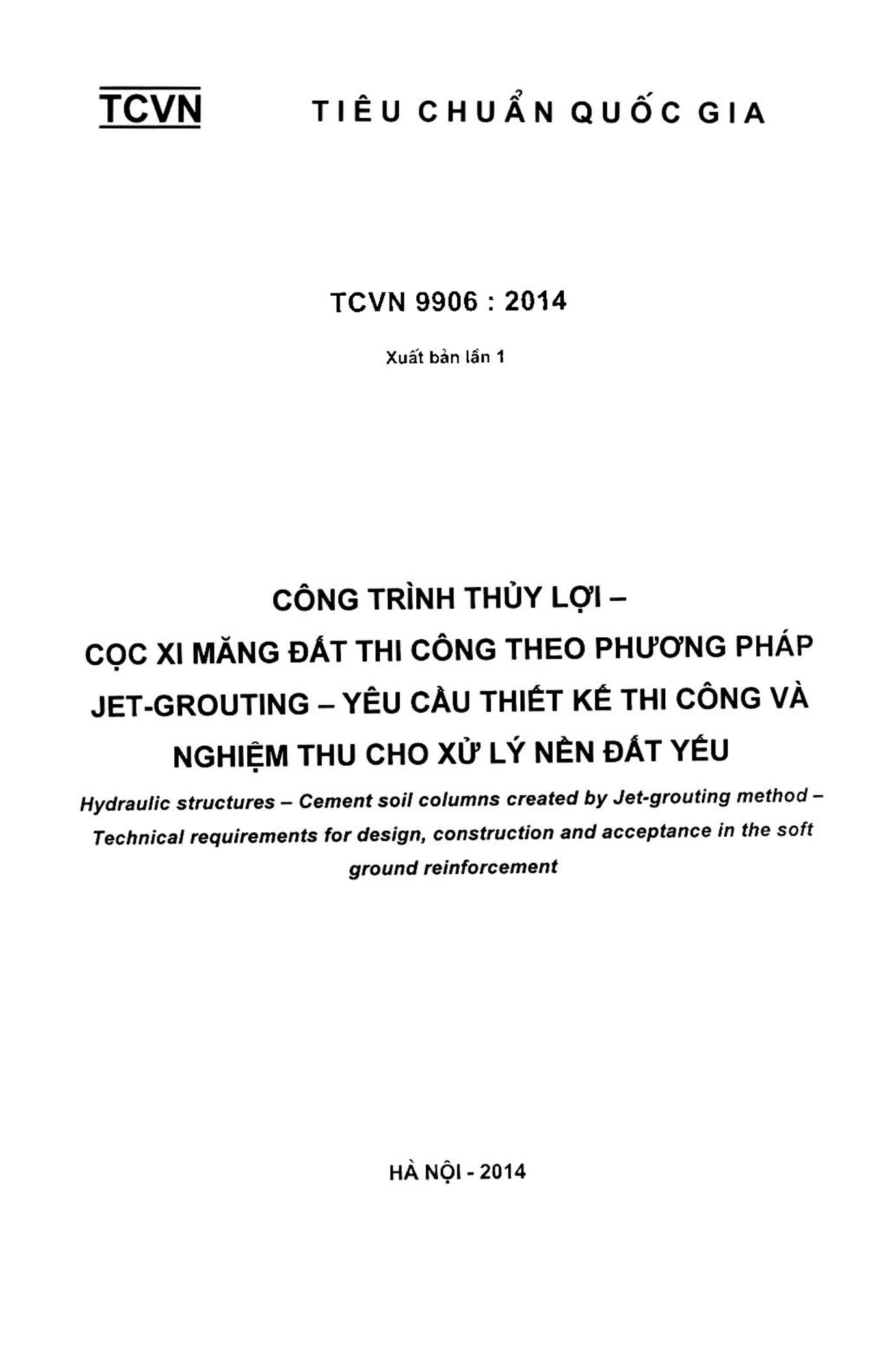 TCVN

TIÊU CHUẨN QUỐC GIA

TCVN 9906 : 2014

Xuất bản lần 1

CÔNG TRÌNH THỦY LỢI – CỌC XI MĂNG ĐẤT THI CÔNG THEO PHƯƠNG PHÁP JET-GROUTING – YÊU CẦU THIẾT KẾ THI CÔNG VÀ NGHIỆM THU CHO XỬ LÝ NỀN ĐẤT YẾU

Hydraulic structures – Cement soil columns created by Jet-grouting method – Technical requirements for design, construction and acceptance in the soft ground reinforcement

HÀ NỘI - 2014